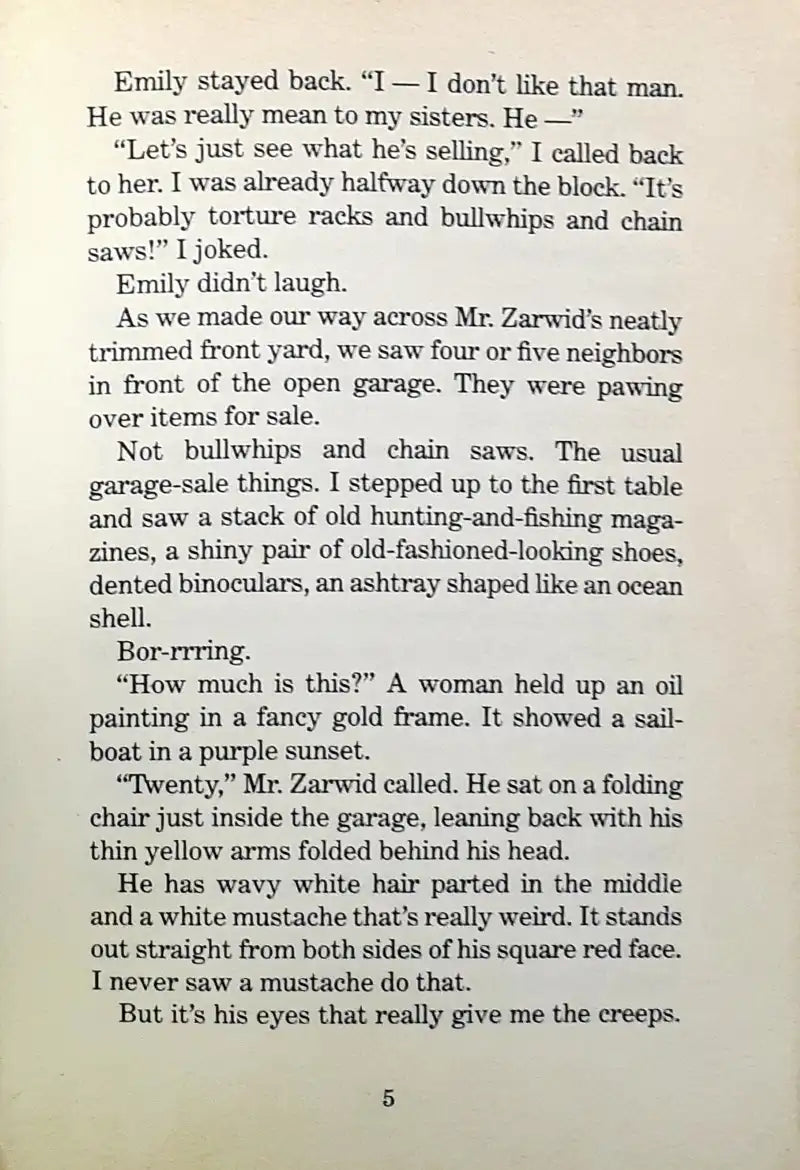 Emily stayed back. "I — I don't like that man. He was really mean to my sisters. He —"

"Let's just see what he's selling," I called back to her. I was already halfway down the block. "It's probably torture racks and bullwhips and chain saws!" I joked.

Emily didn't laugh.

As we made our way across Mr. Zarwid's neatly trimmed front yard, we saw four or five neighbors in front of the open garage. They were pawing over items for sale.

Not bullwhips and chain saws. The usual garage-sale things. I stepped up to the first table and saw a stack of old hunting-and-fishing magazines, a shiny pair of old-fashioned-looking shoes, dented binoculars, an ashtray shaped like an ocean shell.

Bor-rrring.

"How much is this?" A woman held up an oil painting in a fancy gold frame. It showed a sailboat in a purple sunset.

"Twenty," Mr. Zarwid called. He sat on a folding chair just inside the garage, leaning back with his thin yellow arms folded behind his head.

He has wavy white hair parted in the middle and a white mustache that's really weird. It stands out straight from both sides of his square red face. I never saw a mustache do that.

But it's his eyes that really give me the creeps.

5